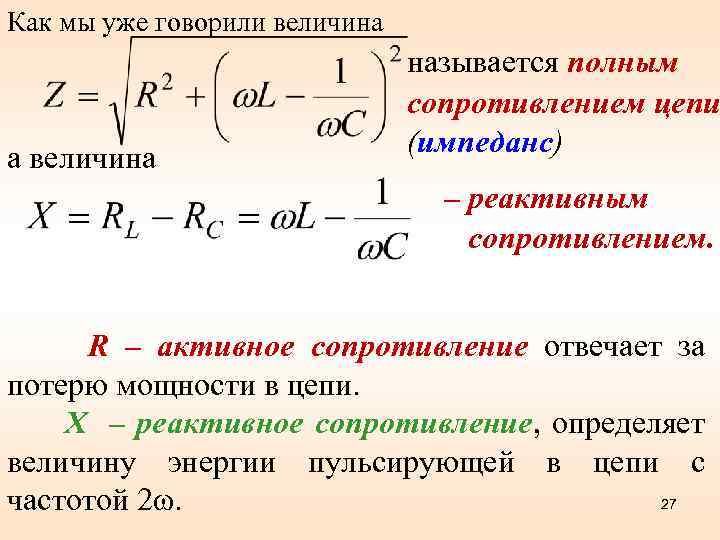 Как мы уже говорили величина

$Z = \sqrt{R^2 + \left(\omega L - \frac{1}{\omega C}\right)^2}$ называется полным сопротивлением цепи (импеданс)

а величина

$X = R_L - R_C = \omega L - \frac{1}{\omega C}$ – реактивным сопротивлением.

R – активное сопротивление отвечает за потерю мощности в цепи.

X – реактивное сопротивление, определяет величину энергии пульсирующей в цепи с частотой 2ω.

27